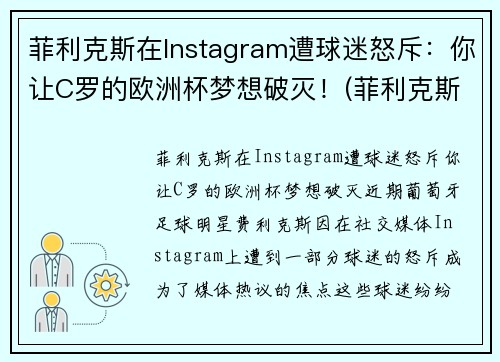 菲利克斯在Instagram遭球迷怒斥：你让C罗的欧洲杯梦想破灭！(菲利克斯

菲利克斯在Instagram遭球迷怒斥你让C罗的欧洲杯梦想破灭近期葡萄牙足球明星费利克斯因在社交媒体Instagram上遭到一部分球迷的怒斥成为了媒体热议的焦点这些球迷纷纷